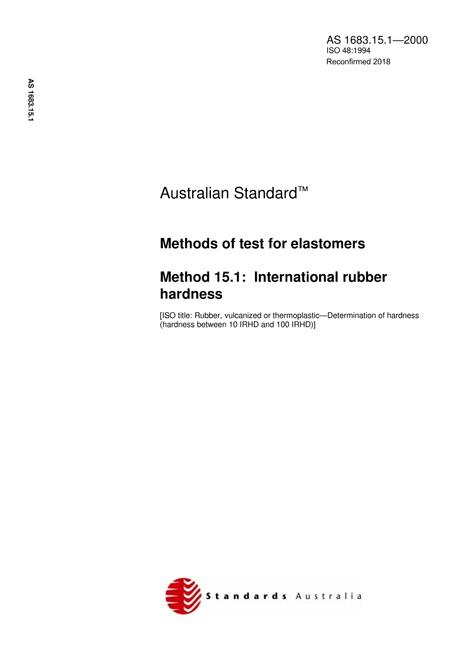 AS 1683.15.1—2000
ISO 48:1994
Reconfirmed 2018

AS 1683.15.1

Australian Standard™

Methods of test for elastomers

Method 15.1: International rubber hardness

[ISO title: Rubber, vulcanized or thermoplastic—Determination of hardness (hardness between 10 IRHD and 100 IRHD)]

Standards Australia